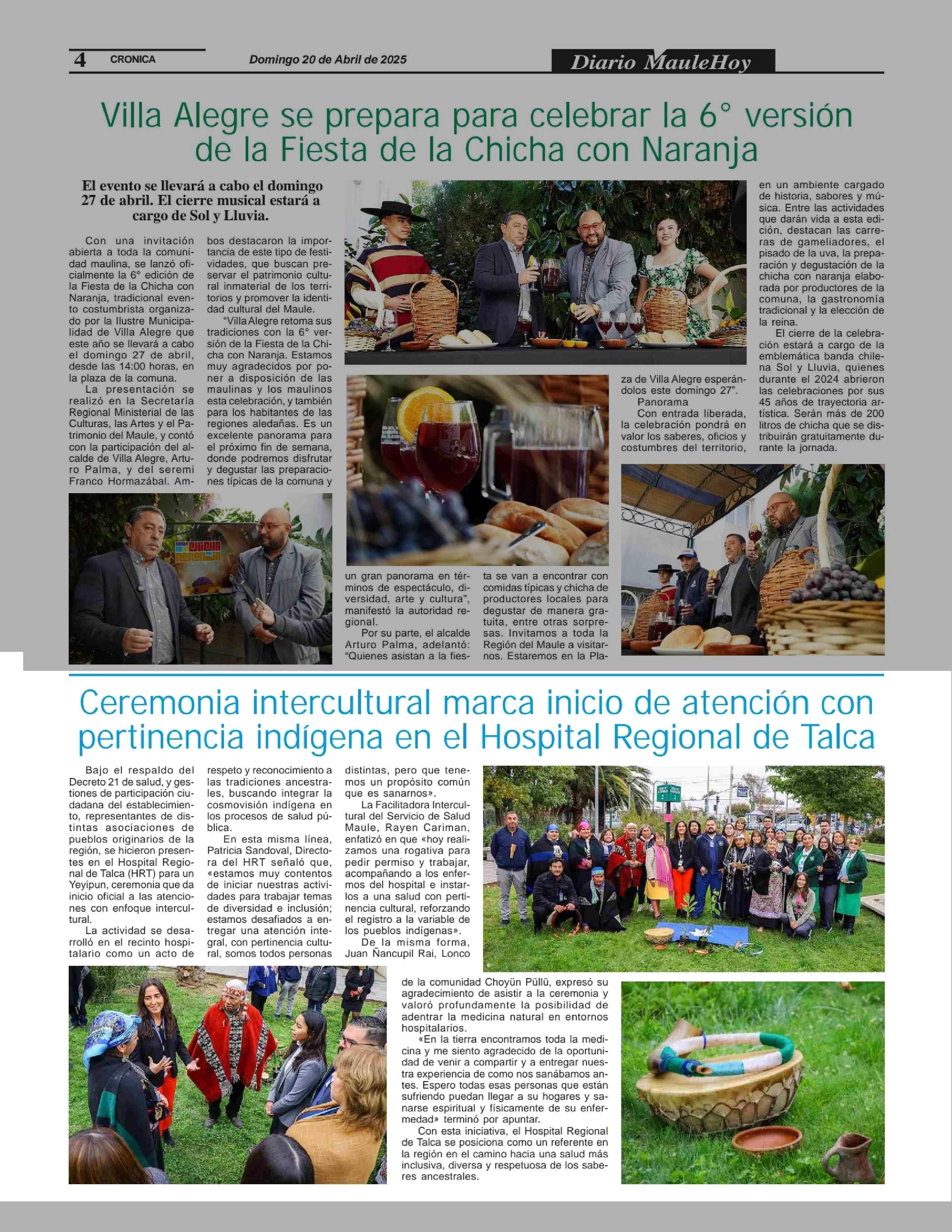 4 CRONICA Domingo 20 de Abril de 2025 Diario MauleHoy

Villa Alegre se prepara para celebrar la 6° versión de la Fiesta de la Chicha con Naranja

El evento se llevará a cabo el domingo 27 de abril. El cierre musical estará a cargo de Sol y Lluvia.

Con una invitación abierta a toda la comunidad maulina, se lanzó oficialmente la 6° edición de la Fiesta de la Chicha con Naranja, tradicional evento costumbrista organizado por la Ilustre Municipalidad de Villa Alegre que este año se llevará a cabo el domingo 27 de abril, desde las 14:00 horas, en la plaza de la comuna.

La presentación se realizó en la Secretaría Regional Ministerial de las Culturas, las Artes y el Patrimonio del Maule, y contó con la participación del alcalde de Villa Alegre, Arturo Palma, y del seremi Franco Hormazábal. Ambos destacaron la importancia de este tipo de festividades, que buscan preservar el patrimonio cultural inmaterial de los territorios y promover la identidad cultural del Maule.

"Villa Alegre retoma sus tradiciones con la 6° versión de la Fiesta de la Chicha con Naranja. Estamos muy agradecidos por poner a disposición de las maulinas y los maulinos esta celebración, y también para los habitantes de las regiones aledañas. Es un excelente panorama para el próximo fin de semana, donde podremos disfrutar y degustar las preparaciones típicas de la comuna y un gran panorama en términos de espectáculo, diversidad, arte y cultura", manifestó la autoridad regional.

Por su parte, el alcalde Arturo Palma, adelantó: "Quienes asistan a la fiesta se van a encontrar con comidas típicas y chicha de productores locales para degustar de manera gratuita, entre otras sorpresas. Invitamos a toda la Región del Maule a visitarnos. Estaremos en la Plaza de Villa Alegre esperándolos este domingo 27".

Panorama

Con entrada liberada, la celebración pondrá en valor los saberes, oficios y costumbres del territorio, en un ambiente cargado de historia, sabores y música. Entre las actividades que darán vida a esta edición, destacan las carreras de gameliadores, el pisado de la uva, la preparación y degustación de la chicha con naranja elaborada por productores de la comuna, la gastronomía tradicional y la elección de la reina.

El cierre de la celebración estará a cargo de la emblemática banda chilena Sol y Lluvia, quienes durante el 2024 abrieron las celebraciones por sus 45 años de trayectoria artística. Serán más de 200 litros de chicha que se distribuirán gratuitamente durante la jornada.

Ceremonia intercultural marca inicio de atención con pertinencia indígena en el Hospital Regional de Talca

Bajo el respaldo del Decreto 21 de salud, y gestiones de participación ciudadana del establecimiento, representantes de distintas asociaciones de pueblos originarios de la región, se hicieron presentes en el Hospital Regional de Talca (HRT) para un Yeyipun, ceremonia que da inicio oficial a las atenciones con enfoque intercultural.

La actividad se desarrolló en el recinto hospitalario como un acto de respeto y reconocimiento a las tradiciones ancestrales, buscando integrar la cosmovisión indígena en los procesos de salud pública.

En esta misma línea, Patricia Sandoval, Directora del HRT señaló que, «estamos muy contentos de iniciar nuestras actividades para trabajar temas de diversidad e inclusión; estamos desafiados a entregar una atención integral, con pertinencia cultural, somos todos personas distintas, pero que tenemos un propósito común que es sanarnos».

La Facilitadora Intercultural del Servicio de Salud Maule, Rayen Cariman, enfatizó en que «hoy realizamos una rogativa para pedir permiso y trabajar, acompañando a los enfermos del hospital e instarlos a una salud con pertinencia cultural, reforzando el registro a la variable de los pueblos indígenas».

De la misma forma, Juan Ñancupil Rai, Lonco de la comunidad Choyün Püllü, expresó su agradecimiento de asistir a la ceremonia y valoró profundamente la posibilidad de adentrar la medicina natural en entornos hospitalarios.

«En la tierra encontramos toda la medicina y me siento agradecido de la oportunidad de venir a compartir y a entregar nuestra experiencia de como nos sanábamos antes. Espero todas esas personas que están sufriendo puedan llegar a su hogares y sanarse espiritual y físicamente de su enfermedad» terminó por apuntar.

Con esta iniciativa, el Hospital Regional de Talca se posiciona como un referente en la región en el camino hacia una salud más inclusiva, diversa y respetuosa de los saberes ancestrales.